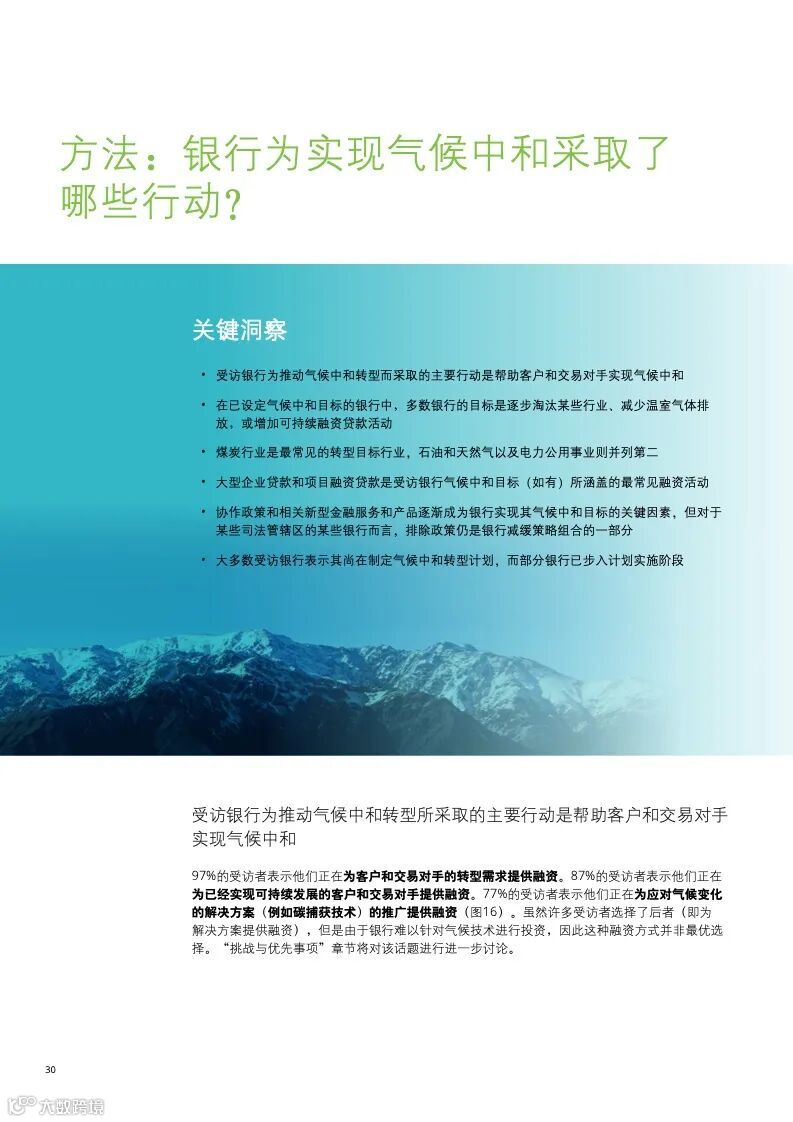 方法：银行为实现气候中和采取了哪些行动？

关键洞察

• 受访银行为推动气候中和转型而采取的主要行动是帮助客户和交易对手实现气候中和

• 在已设定气候中和目标的银行中，多数银行的目标是逐步淘汰某些行业、减少温室气体排放，或增加可持续融资贷款活动

• 煤炭行业是最常见的转型目标行业，石油和天然气以及电力公用事业则并列第二

• 大型企业贷款和项目融资贷款是受访银行气候中和目标（如有）所涵盖的最常见融资活动

• 协作政策和相关新型金融服务和产品逐渐成为银行实现其气候中和目标的关键因素，但对于某些司法管辖区的某些银行而言，排除政策仍是银行减缓策略组合的一部分

• 大多数受访银行表示其尚在制定气候中和转型计划，而部分银行已步入计划实施阶段

受访银行为推动气候中和转型所采取的主要行动是帮助客户和交易对手实现气候中和

97%的受访者表示他们正在为客户和交易对手的转型需求提供融资。87%的受访者表示他们正在为已经实现可持续发展的客户和交易对手提供融资。77%的受访者表示他们正在为应对气候变化的解决方案（例如碳捕获技术）的推广提供融资（图16）。虽然许多受访者选择了后者（即为解决方案提供融资），但是由于银行难以针对气候技术进行投资，因此这种融资方式并非最优选择。“挑战与优先事项”章节将对该话题进行进一步讨论。

30

六数跨境